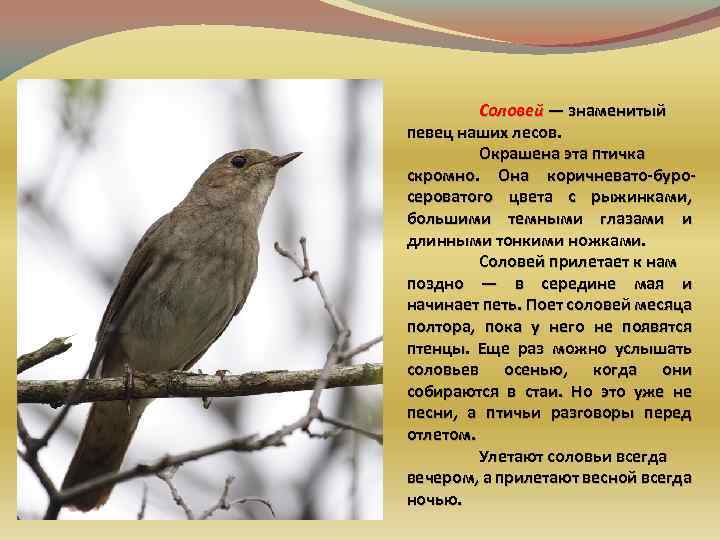 Соловей — знаменитый певец наших лесов.

Окрашена эта птичка скромно. Она коричневато-буро-сероватого цвета с рыжинками, большими темными глазами и длинными тонкими ножками.

Соловей прилетает к нам поздно — в середине мая и начинает петь. Поет соловей месяца полтора, пока у него не появятся птенцы. Еще раз можно услышать соловьев осенью, когда они собираются в стаи. Но это уже не песни, а птичьи разговоры перед отлетом.

Улетают соловьи всегда вечером, а прилетают весной всегда ночью.